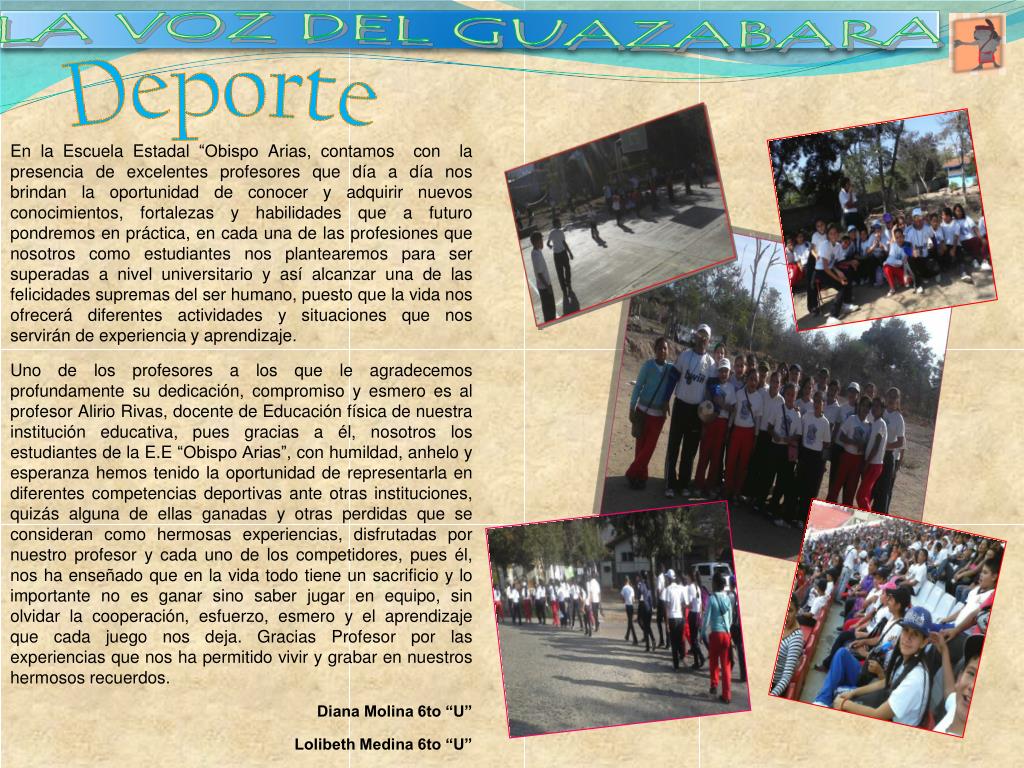 LA VOZ DEL GUAZABARA

Deporte

En la Escuela Estadal “Obispo Arias, contamos con la presencia de excelentes profesores que día a día nos brindan la oportunidad de conocer y adquirir nuevos conocimientos, fortalezas y habilidades que a futuro pondremos en práctica, en cada una de las profesiones que nosotros como estudiantes nos plantearemos para ser superadas a nivel universitario y así alcanzar una de las felicidades supremas del ser humano, puesto que la vida nos ofrecerá diferentes actividades y situaciones que nos servirán de experiencia y aprendizaje.

Uno de los profesores a los que le agradecemos profundamente su dedicación, compromiso y esmero es al profesor Alirio Rivas, docente de Educación física de nuestra institución educativa, pues gracias a él, nosotros los estudiantes de la E.E “Obispo Arias”, con humildad, anhelo y esperanza hemos tenido la oportunidad de representarla en diferentes competencias deportivas ante otras instituciones, quizás alguna de ellas ganadas y otras perdidas que se consideran como hermosas experiencias, disfrutadas por nuestro profesor y cada uno de los competidores, pues él, nos ha enseñado que en la vida todo tiene un sacrificio y lo importante no es ganar sino saber jugar en equipo, sin olvidar la cooperación, esfuerzo, esmero y el aprendizaje que cada juego nos deja. Gracias Profesor por las experiencias que nos ha permitido vivir y grabar en nuestros hermosos recuerdos.

Diana Molina 6to “U”

Lolibeth Medina 6to “U”